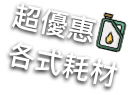 超優惠
各式耗材